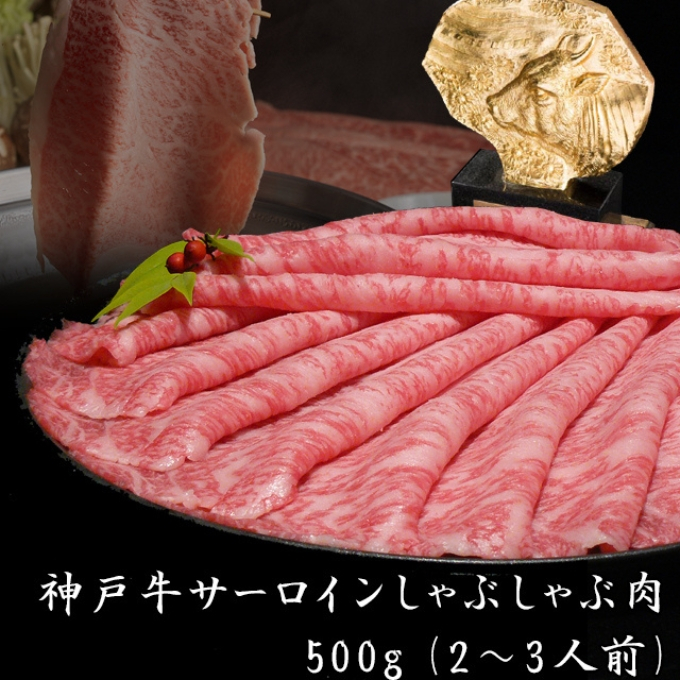 神戸牛サーロインしゃぶしゃぶ肉
500g（2～3人前）